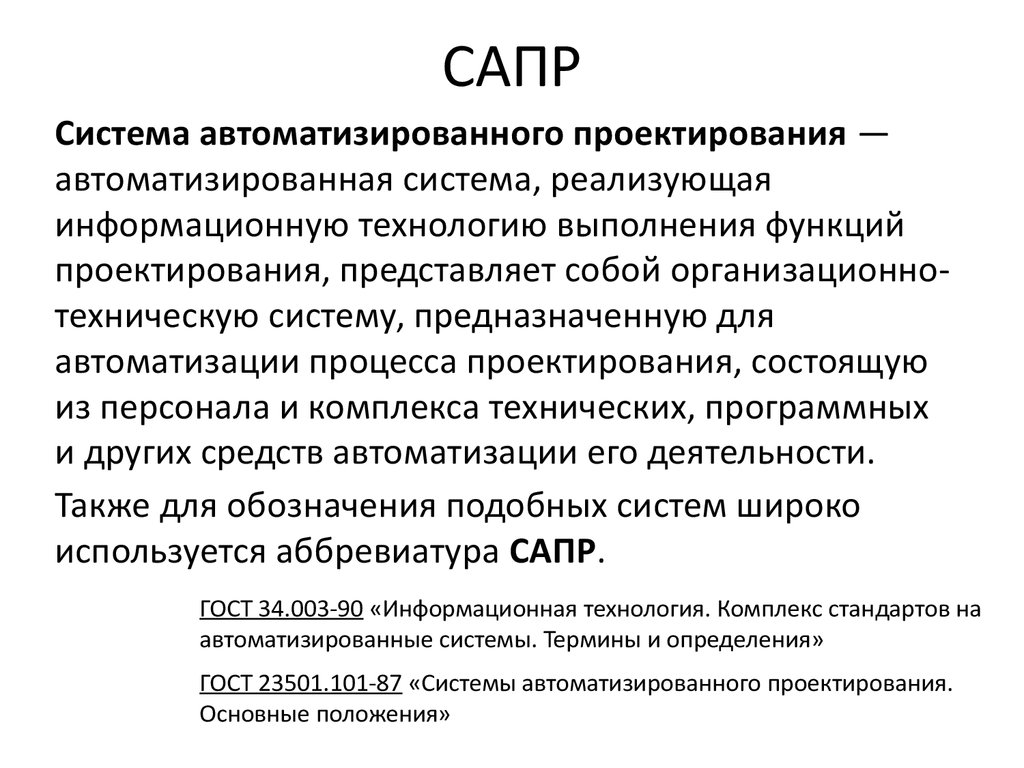 САПР

Система автоматизированного проектирования — автоматизированная система, реализующая информационную технологию выполнения функций проектирования, представляет собой организационно-техническую систему, предназначенную для автоматизации процесса проектирования, состоящую из персонала и комплекса технических, программных и других средств автоматизации его деятельности.

Также для обозначения подобных систем широко используется аббревиатура САПР.

ГОСТ 34.003-90 «Информационная технология. Комплекс стандартов на автоматизированные системы. Термины и определения»

ГОСТ 23501.101-87 «Системы автоматизированного проектирования. Основные положения»